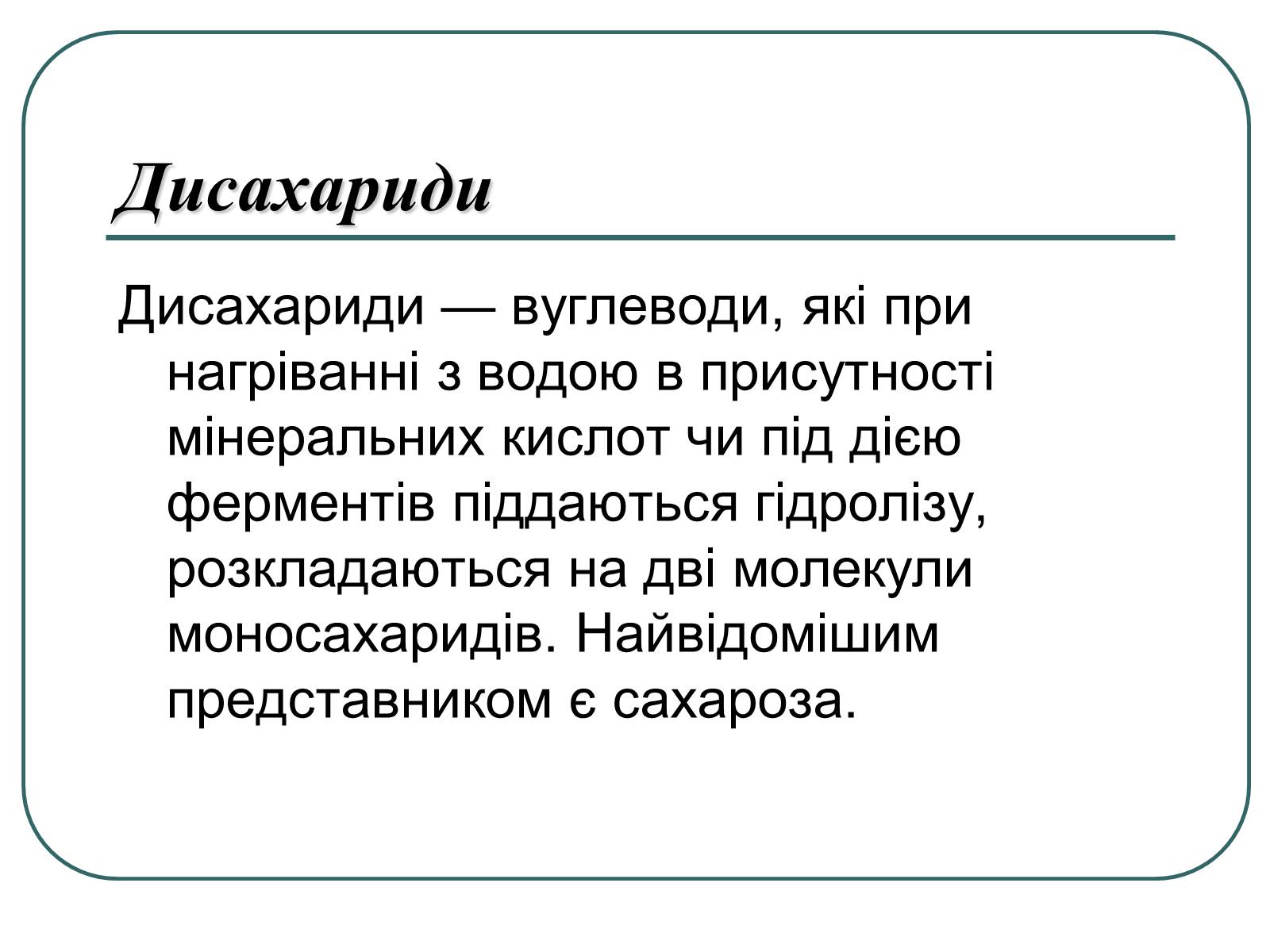 Дисахариди

Дисахариди — вуглеводи, які при нагріванні з водою в присутності мінеральних кислот чи під дією ферментів піддаються гідролізу, розкладаються на дві молекули моносахаридів. Найвідомішим представником є сахароза.